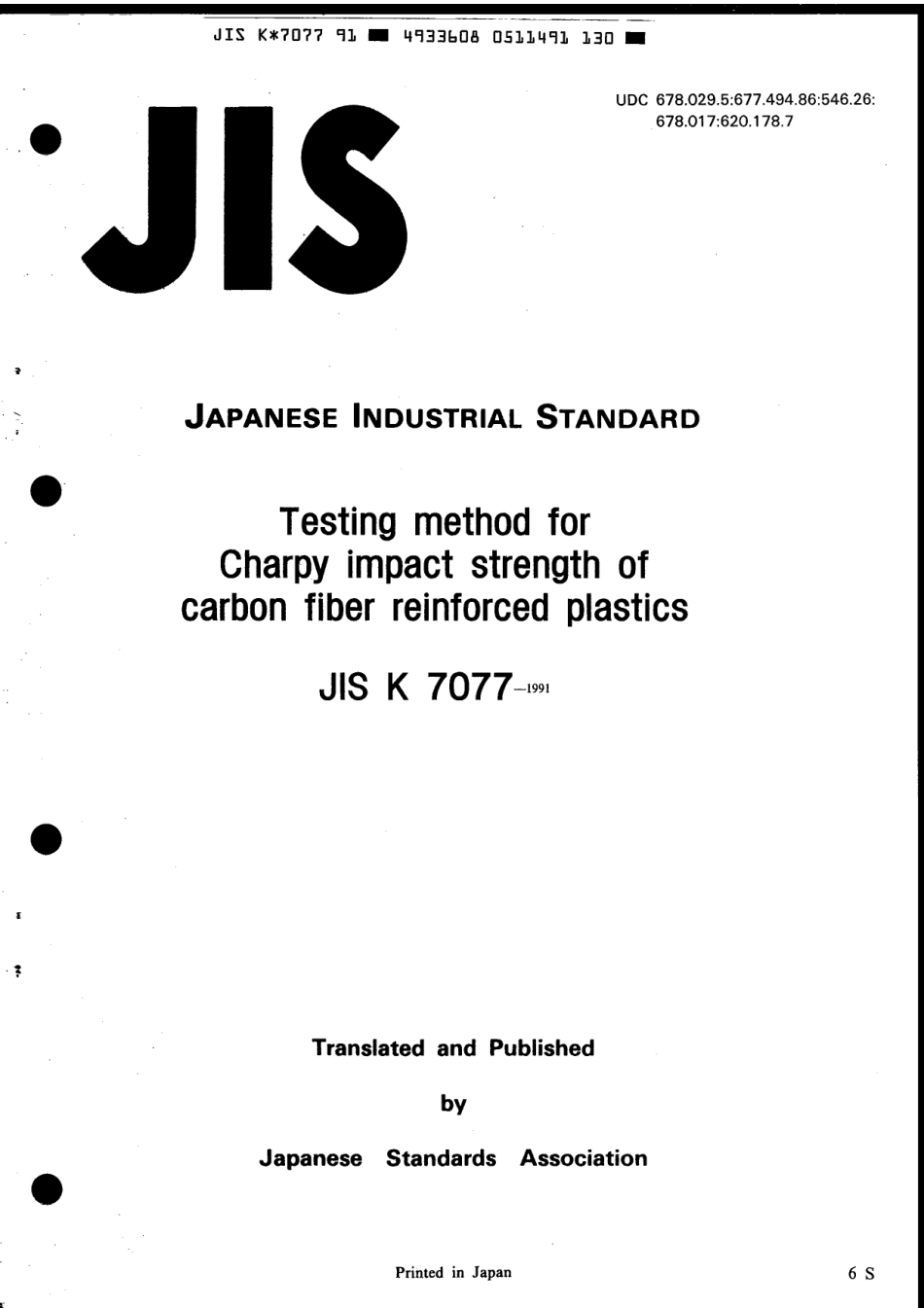 JIS K*7077 91 ■ 4933608 0511491 130 ■

UDC 678.029.5:677.494.86:546.26:
678.017:620.178.7

JIS

JAPANESE INDUSTRIAL STANDARD

Testing method for Charpy impact strength of carbon fiber reinforced plastics

JIS K 7077-1991

Translated and Published

by

Japanese Standards Association

Printed in Japan

6 S